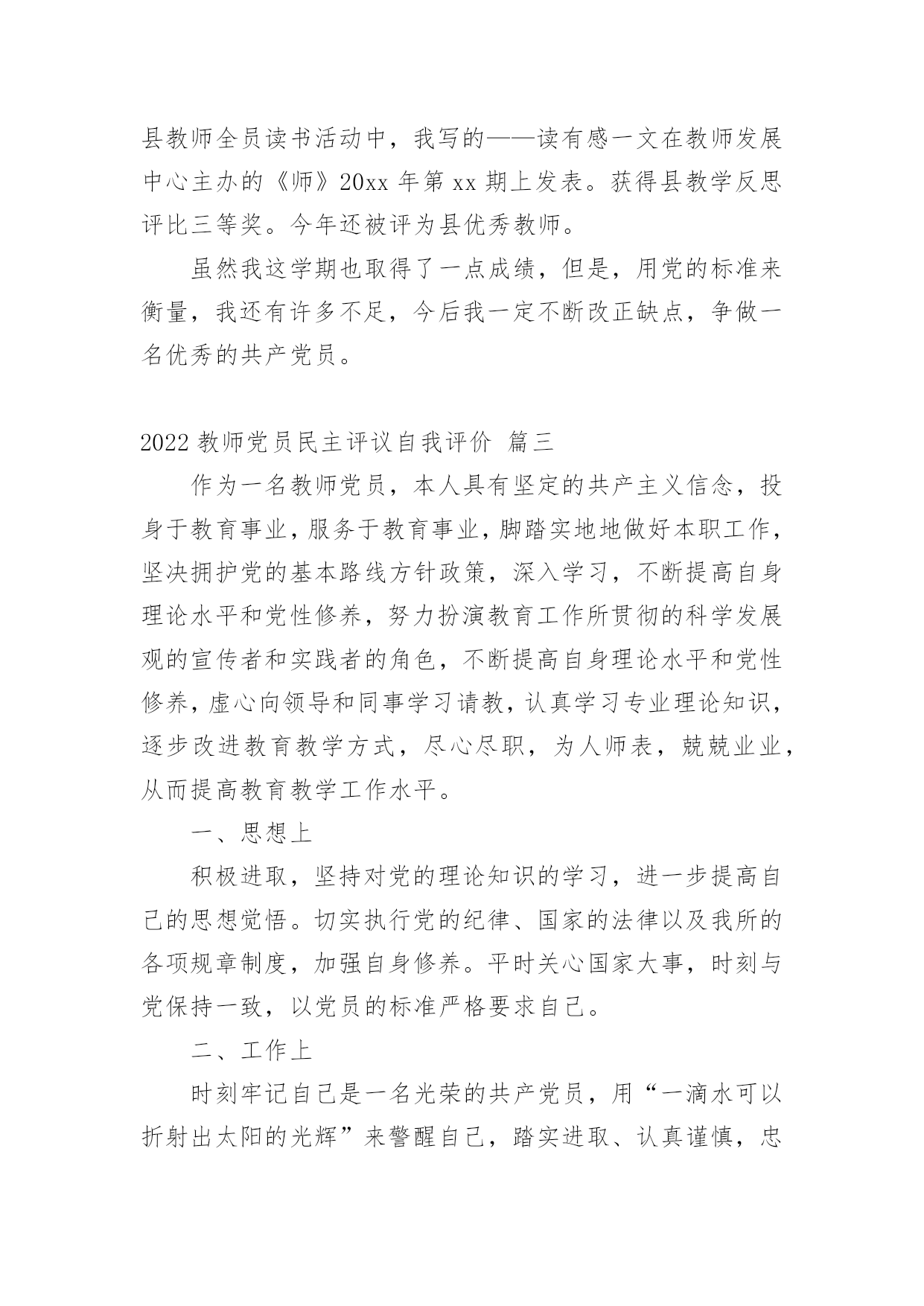 县教师全员读书活动中，我写的——读有感一文在教师发展中心主办的《师》20xx 年第 xx 期上发表。获得县教学反思评比三等奖。今年还被评为县优秀教师。

虽然我这学期也取得了一点成绩，但是，用党的标准来衡量，我还有许多不足，今后我一定不断改正缺点，争做一名优秀的共产党员。

2022 教师党员民主评议自我评价 篇三

作为一名教师党员，本人具有坚定的共产主义信念，投身于教育事业，服务于教育事业，脚踏实地地做好本职工作，坚决拥护党的基本路线方针政策，深入学习，不断提高自身理论水平和党性修养，努力扮演教育工作所贯彻的科学发展观的宣传者和实践者的角色，不断提高自身理论水平和党性修养，虚心向领导和同事学习请教，认真学习专业理论知识，逐步改进教育教学方式，尽心尽职，为人师表，兢兢业业，从而提高教育教学工作水平。

一、思想上

积极进取，坚持对党的理论知识的学习，进一步提高自己的思想觉悟。切实执行党的纪律、国家的法律以及我所的各项规章制度，加强自身修养。平时关心国家大事，时刻与党保持一致，以党员的标准严格要求自己。

二、工作上

时刻牢记自己是一名光荣的共产党员，用“一滴水可以折射出太阳的光辉”来警醒自己，踏实进取、认真谨慎，忠